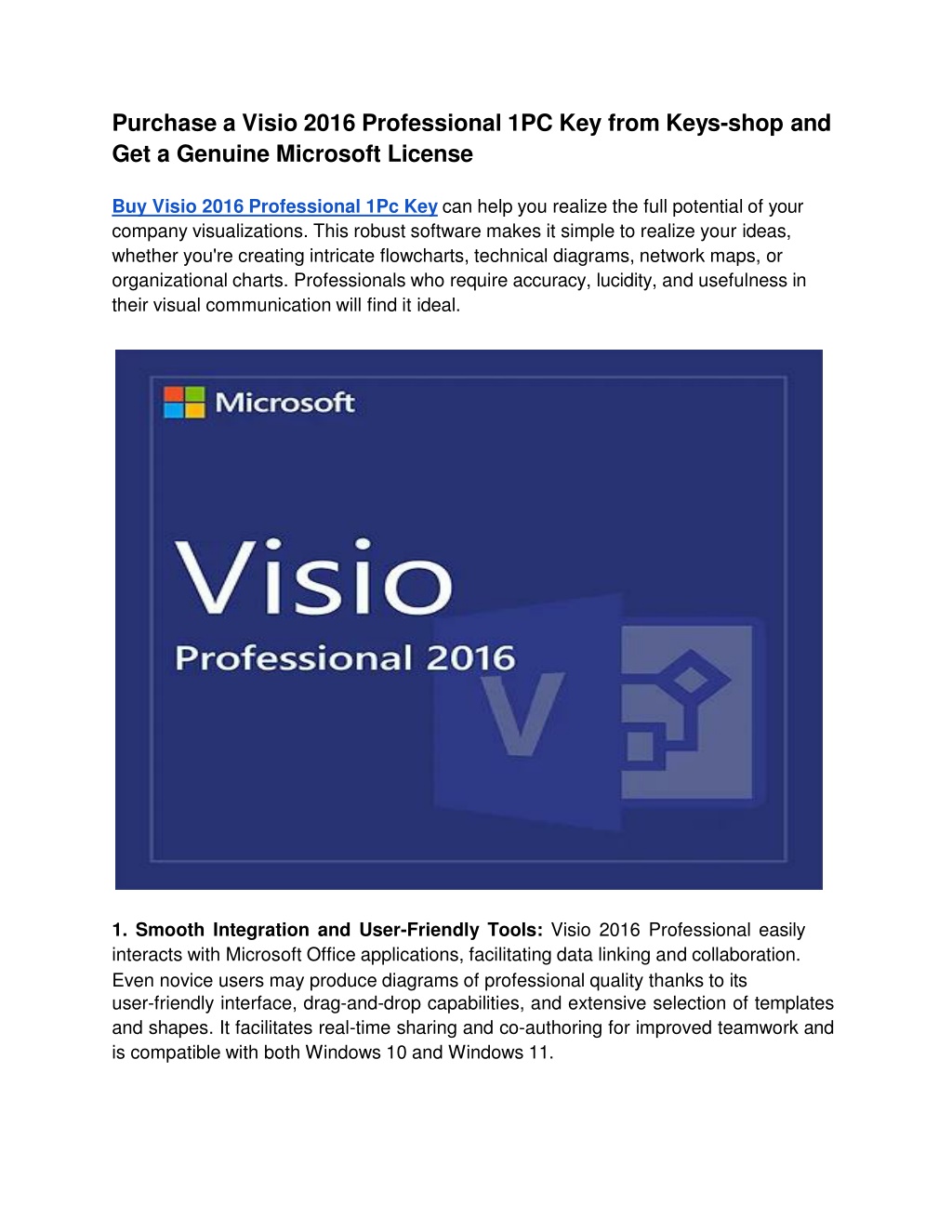 Purchase a Visio 2016 Professional 1PC Key from Keys-shop and Get a Genuine Microsoft License

Buy Visio 2016 Professional 1Pc Key can help you realize the full potential of your company visualizations. This robust software makes it simple to realize your ideas, whether you're creating intricate flowcharts, technical diagrams, network maps, or organizational charts. Professionals who require accuracy, lucidity, and usefulness in their visual communication will find it ideal.

Microsoft

Visio

Professional 2016

V

1. Smooth Integration and User-Friendly Tools: Visio 2016 Professional easily interacts with Microsoft Office applications, facilitating data linking and collaboration. Even novice users may produce diagrams of professional quality thanks to its user-friendly interface, drag-and-drop capabilities, and extensive selection of templates and shapes. It facilitates real-time sharing and co-authoring for improved teamwork and is compatible with both Windows 10 and Windows 11.